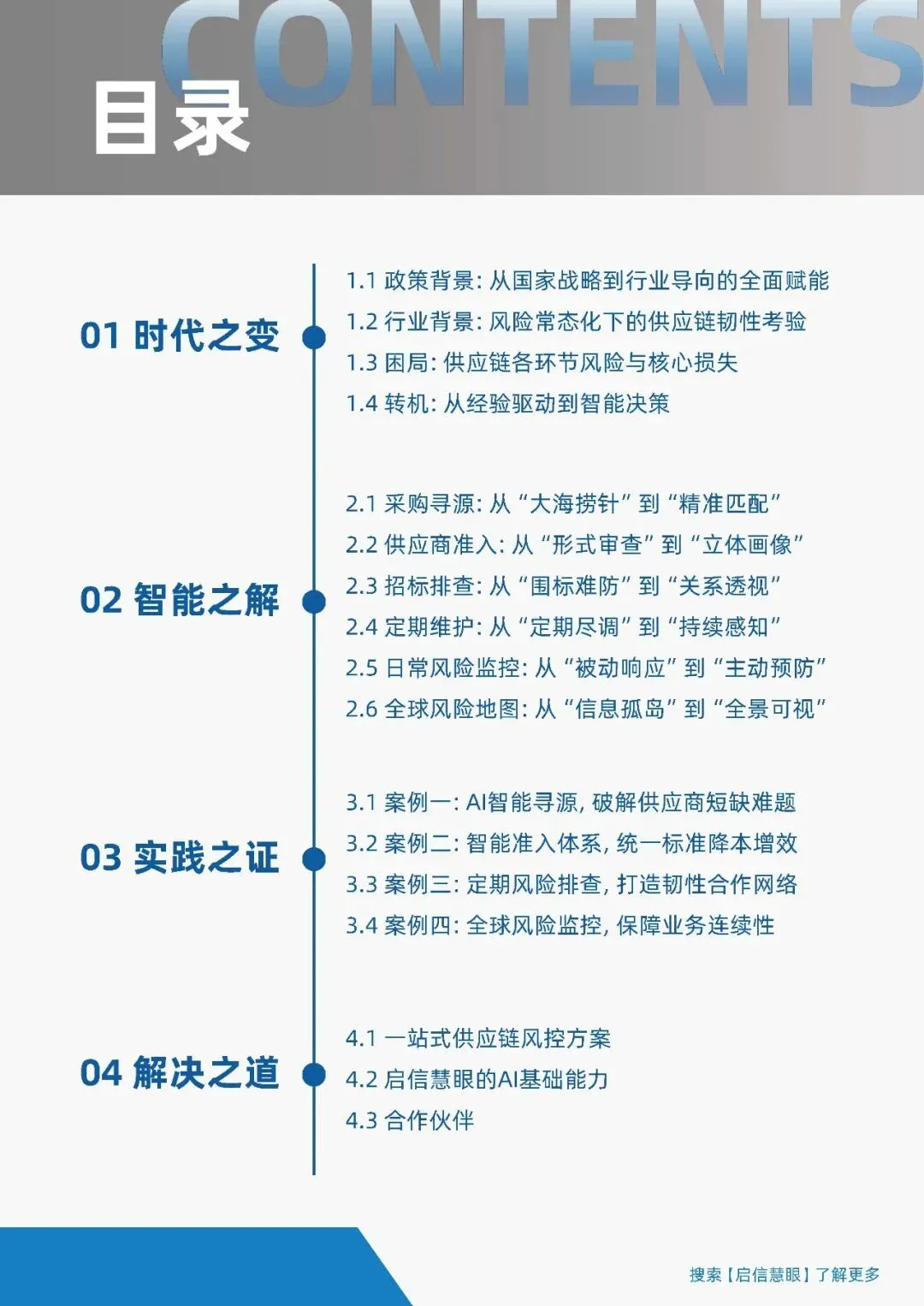 CONTENTS

目录

01 时代之变

1.1 政策背景：从国家战略到行业导向的全面赋能
1.2 行业背景：风险常态化下的供应链韧性考验
1.3 困局：供应链各环节风险与核心损失
1.4 转机：从经验驱动到智能决策

02 智能之解

2.1 采购寻源：从“大海捞针”到“精准匹配”
2.2 供应商准入：从“形式审查”到“立体画像”
2.3 招标排查：从“围标难防”到“关系透视”
2.4 定期维护：从“定期尽调”到“持续感知”
2.5 日常风险监控：从“被动响应”到“主动预防”
2.6 全球风险地图：从“信息孤岛”到“全景可视”

03 实践之证

3.1 案例一：AI智能寻源，破解供应商短缺难题
3.2 案例二：智能准入体系，统一标准降本增效
3.3 案例三：定期风险排查，打造韧性合作网络
3.4 案例四：全球风险监控，保障业务连续性

04 解决之道

4.1 一站式供应链风控方案
4.2 启信慧眼的AI基础能力
4.3 合作伙伴

搜索【启信慧眼】了解更多